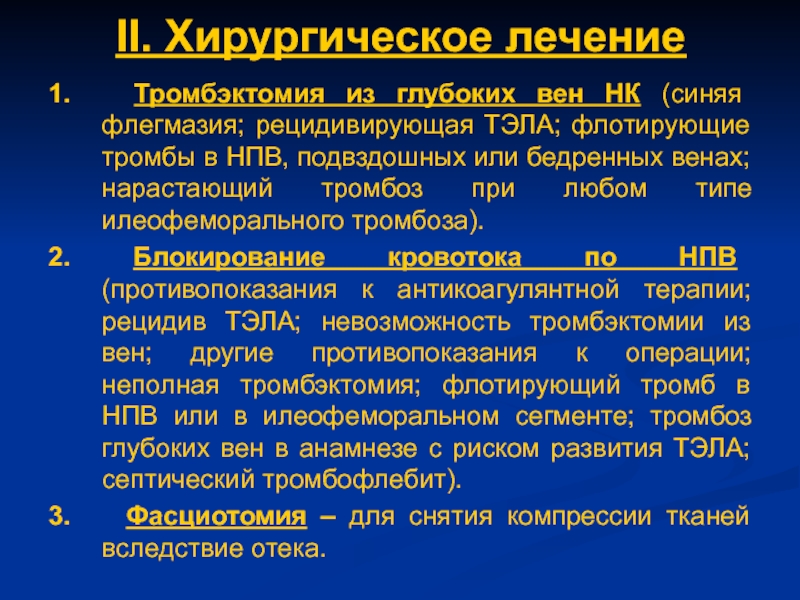 II. Хирургическое лечение

1. Тромбэктомия из глубоких вен НК (синяя флегмазия; рецидивирующая ТЭЛА; флотирующие тромбы в НПВ, подвздошных или бедренных венах; нарастающий тромбоз при любом типе илеофеморального тромбоза).

2. Блокирование кровотока по НПВ (противопоказания к антикоагулянтной терапии; рецидив ТЭЛА; невозможность тромбэктомии из вен; другие противопоказания к операции; неполная тромбэктомия; флотирующий тромб в НПВ или в илеофеморальном сегменте; тромбоз глубоких вен в анамнезе с риском развития ТЭЛА; септический тромбофлебит).

3. Фасциотомия – для снятия компрессии тканей вследствие отека.